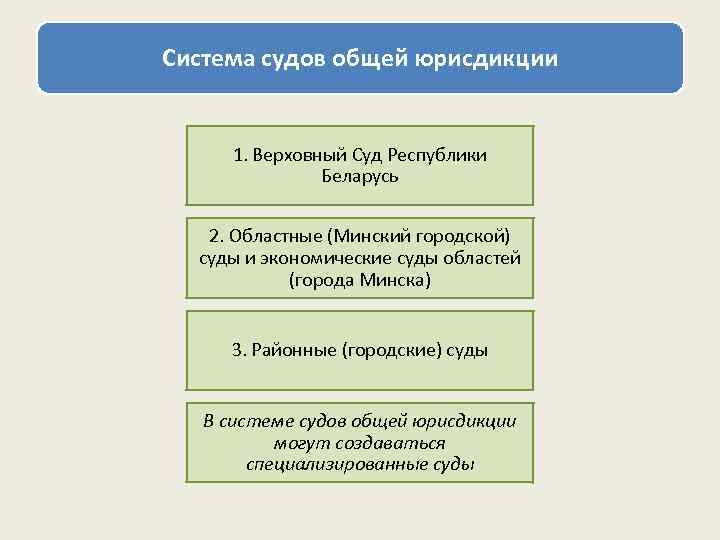 Система судов общей юрисдикции

1. Верховный Суд Республики Беларусь

2. Областные (Минский городской) суды и экономические суды областей (города Минска)

3. Районные (городские) суды

В системе судов общей юрисдикции могут создаваться специализированные суды